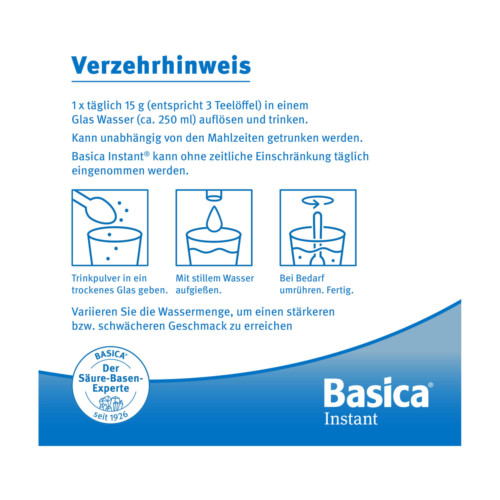 Verzehrhinweis

1 x täglich 15 g (entspricht 3 Teelöffel) in einem Glas Wasser (ca. 250 ml) auflösen und trinken.

Kann unabhängig von den Mahlzeiten getrunken werden.

Basica Instant® kann ohne zeitliche Einschränkung täglich eingenommen werden.

Trinkpulver in ein trockenes Glas geben.

Mit stillem Wasser aufgießen.

Bei Bedarf umrühren. Fertig.

Variieren Sie die Wassermenge, um einen stärkeren bzw. schwächeren Geschmack zu erreichen

BASICA® Der Säure-Basen-Experte seit 1926

Basica® Instant